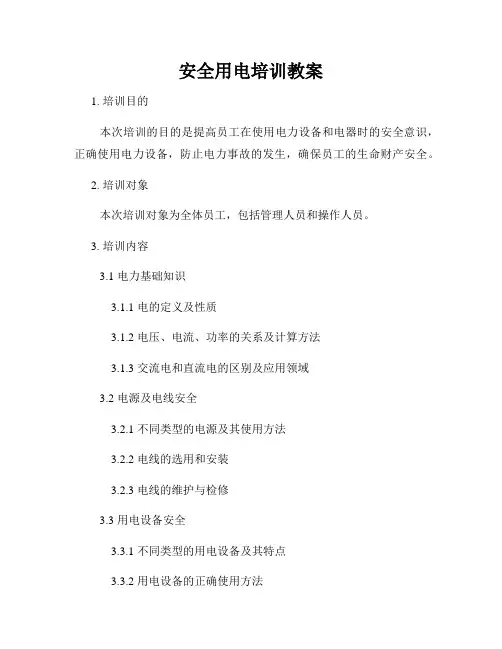 安全用电培训教案

1. 培训目的

本次培训的目的是提高员工在使用电力设备和电器时的安全意识，正确使用电力设备，防止电力事故的发生，确保员工的生命财产安全。

2. 培训对象

本次培训对象为全体员工，包括管理人员和操作人员。

3. 培训内容

3.1 电力基础知识

3.1.1 电的定义及性质

3.1.2 电压、电流、功率的关系及计算方法

3.1.3 交流电和直流电的区别及应用领域

3.2 电源及电线安全

3.2.1 不同类型的电源及其使用方法

3.2.2 电线的选用和安装

3.2.3 电线的维护与检修

3.3 用电设备安全

3.3.1 不同类型的用电设备及其特点

3.3.2 用电设备的正确使用方法